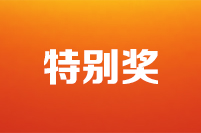 特别奖